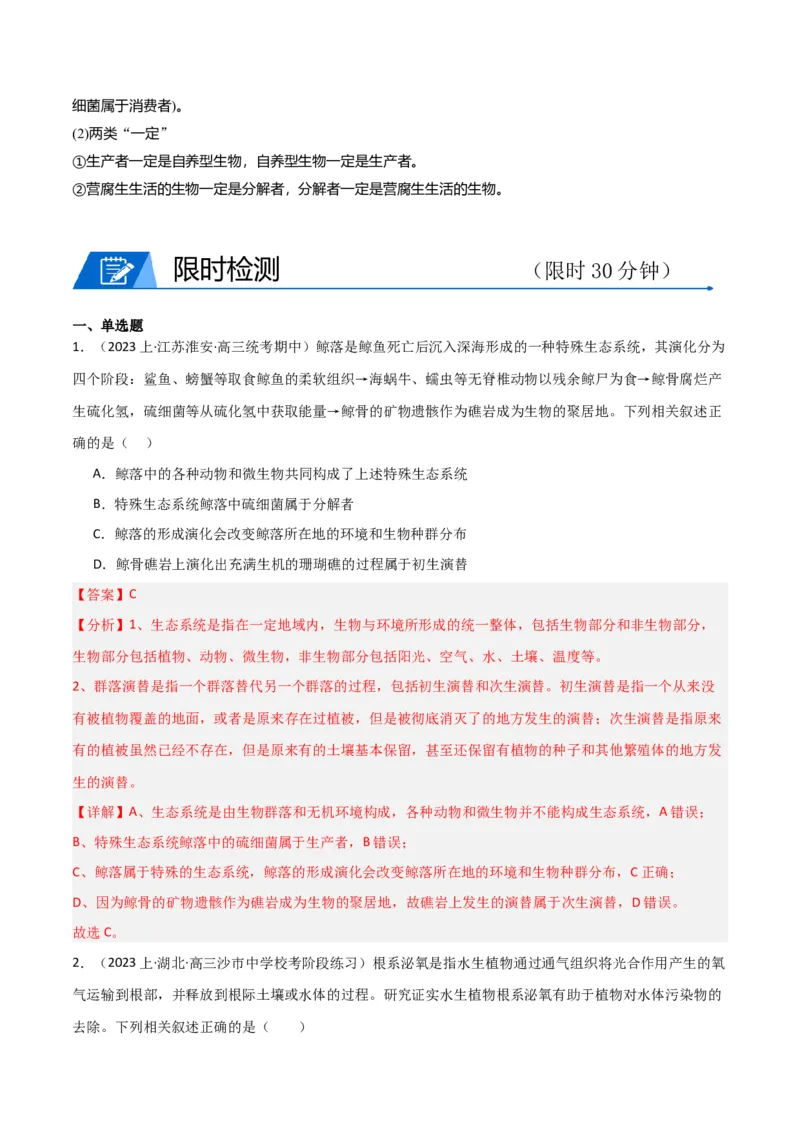 细菌属于消费者)。

(2)两类“一定”

①生产者一定是自养型生物，自养型生物一定是生产者。

②营腐生生活的生物一定是分解者，分解者一定是营腐生生活的生物。

限时检测 （限时 30 分钟）

一、单选题

1．（2023 上·江苏淮安·高三统考期中）鲸落是鲸鱼死亡后沉入深海形成的一种特殊生态系统，其演化分为四个阶段：鲨鱼、螃蟹等取食鲸鱼的柔软组织→海蜗牛、蠕虫等无脊椎动物以残余鲸尸为食→鲸骨腐烂产生硫化氢，硫细菌等从硫化氢中获取能量→鲸骨的矿物遗骸作为礁岩成为生物的聚居地。下列相关叙述正确的是（ ）

A．鲸落中的各种动物和微生物共同构成了上述特殊生态系统

B．特殊生态系统鲸落中硫细菌属于分解者

C．鲸落的形成演化会改变鲸落所在地的环境和生物种群分布

D．鲸骨礁岩上演化出充满生机的珊瑚礁的过程属于初生演替

【答案】C

【分析】1、生态系统是指在一定地域内，生物与环境所形成的统一整体，包括生物部分和非生物部分，生物部分包括植物、动物、微生物，非生物部分包括阳光、空气、水、土壤、温度等。

2、群落演替是指一个群落替代另一个群落的过程，包括初生演替和次生演替。初生演替是指一个从来没有被植物覆盖的地面，或者是原来存在过植被，但是被彻底消灭了的地方发生的演替；次生演替是指原来有的植被虽然已经不存在，但是原来有的土壤基本保留，甚至还保留有植物的种子和其他繁殖体的地方发生的演替。

【详解】A、生态系统是由生物群落和无机环境构成，各种动物和微生物并不能构成生态系统，A 错误；

B、特殊生态系统鲸落中的硫细菌属于生产者，B 错误；

C、鲸落属于特殊的生态系统，鲸落的形成演化会改变鲸落所在地的环境和生物种群分布，C 正确；

D、因为鲸骨的矿物遗骸作为礁岩成为生物的聚居地，故礁岩上发生的演替属于次生演替，D 错误。

故选 C。

2．（2023 上·湖北·高三沙市中学校考阶段练习）根系泌氧是指水生植物通过通气组织将光合作用产生的氧气运输到根部，并释放到根际土壤或水体的过程。研究证实水生植物根系泌氧有助于植物对水体污染物的去除。下列相关叙述正确的是（ ）